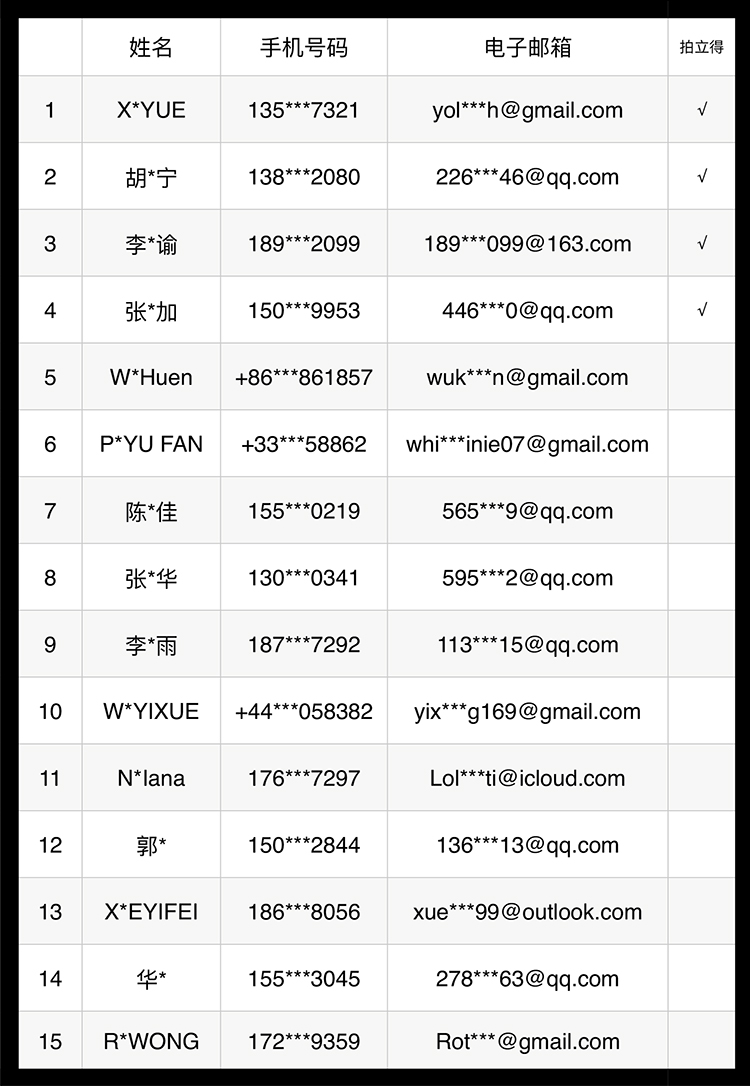 |  | 姓名 | 手机号码 | 电子邮箱 | 拍立得 |
|---|---|---|---|---|
| 1 | X*YUE | 135***7321 | yol***h@gmail.com | √ |
| 2 | 胡*宁 | 138***2080 | 226***46@qq.com | √ |
| 3 | 李*谕 | 189***2099 | 189***099@163.com | √ |
| 4 | 张*加 | 150***9953 | 446***0@qq.com | √ |
| 5 | W*Huen | +86***861857 | wuk***n@gmail.com |  |
| 6 | P*YU FAN | +33***58862 | whi***inie07@gmail.com |  |
| 7 | 陈*佳 | 155***0219 | 565***9@qq.com |  |
| 8 | 张*华 | 130***0341 | 595***2@qq.com |  |
| 9 | 李*雨 | 187***7292 | 113***15@qq.com |  |
| 10 | W*YIXUE | +44***058382 | yix***g169@gmail.com |  |
| 11 | N*lana | 176***7297 | Lol***ti@icloud.com |  |
| 12 | 郭* | 150***2844 | 136***13@qq.com |  |
| 13 | X*EYIFEI | 186***8056 | xue***99@outlook.com |  |
| 14 | 华* | 155***3045 | 278***63@qq.com |  |
| 15 | R*WONG | 172***9359 | Rot***@gmail.com |  |